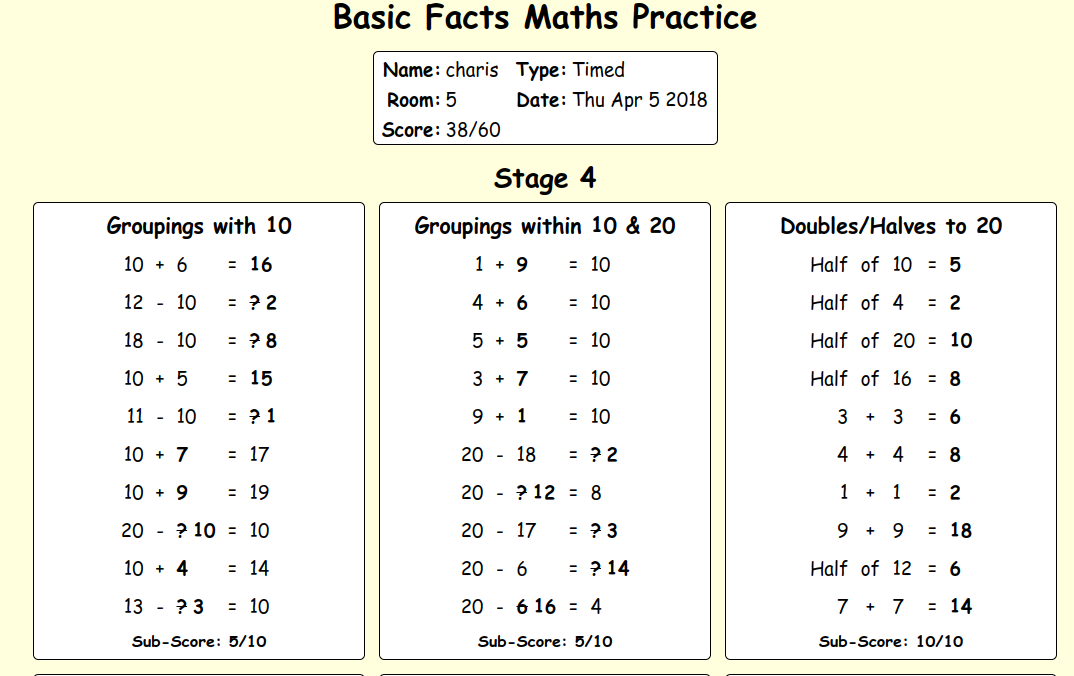 Basic Facts Maths Practice

Name: charis Type: Timed
Room: 5 Date: Thu Apr 5 2018
Score: 38/60

Stage 4

Groupings with 10

10 + 6 = 16
12 - 10 = ? 2
18 - 10 = ? 8
10 + 5 = 15
11 - 10 = ? 1
10 + 7 = 17
10 + 9 = 19
20 - ? 10 = 10
10 + 4 = 14
13 - ? 3 = 10

Sub-Score: 5/10

Groupings within 10 & 20

1 + 9 = 10
4 + 6 = 10
5 + 5 = 10
3 + 7 = 10
9 + 1 = 10
20 - 18 = ? 2
20 - ? 12 = 8
20 - 17 = ? 3
20 - 6 = ? 14
20 - 6 16 = 4

Sub-Score: 5/10

Doubles/Halves to 20

Half of 10 = 5
Half of 4 = 2
Half of 20 = 10
Half of 16 = 8
3 + 3 = 6
4 + 4 = 8
1 + 1 = 2
9 + 9 = 18
Half of 12 = 6
7 + 7 = 14

Sub-Score: 10/10